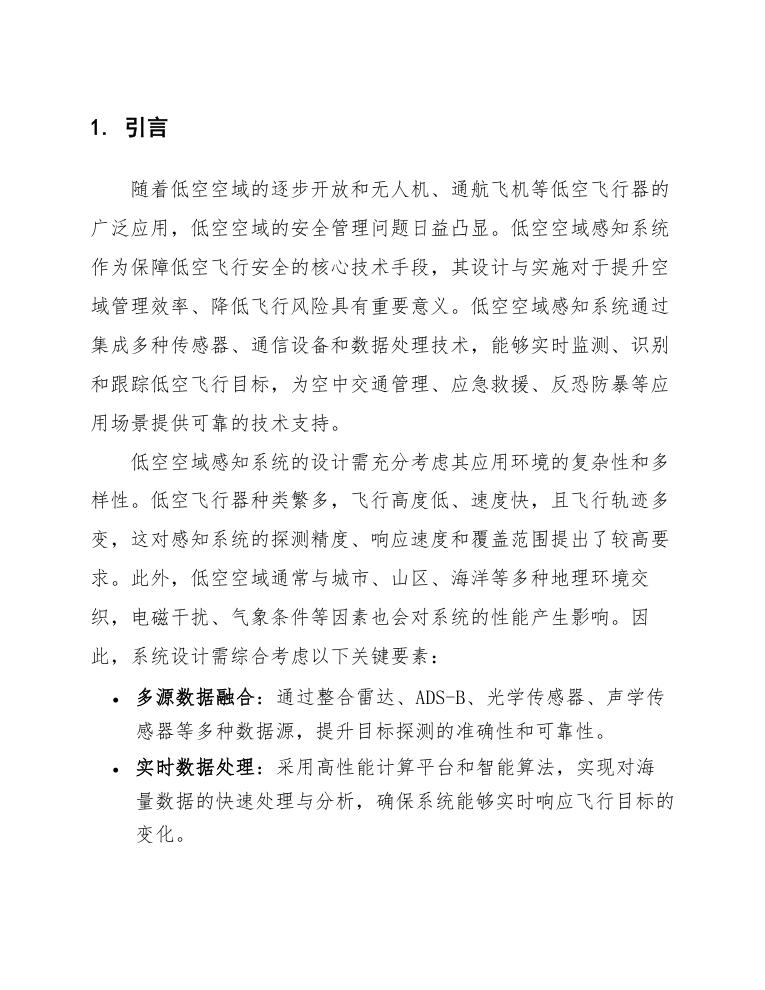 1. 引言

随着低空空域的逐步开放和无人机、通航飞机等低空飞行器的广泛应用，低空空域的安全管理问题日益凸显。低空空域感知系统作为保障低空飞行安全的核心技术手段，其设计与实施对于提升空域管理效率、降低飞行风险具有重要意义。低空空域感知系统通过集成多种传感器、通信设备和数据处理技术，能够实时监测、识别和跟踪低空飞行目标，为空中交通管理、应急救援、反恐防暴等应用场景提供可靠的技术支持。

低空空域感知系统的设计需充分考虑其应用环境的复杂性和多样性。低空飞行器种类繁多，飞行高度低、速度快，且飞行轨迹多变，这对感知系统的探测精度、响应速度和覆盖范围提出了较高要求。此外，低空空域通常与城市、山区、海洋等多种地理环境交织，电磁干扰、气象条件等因素也会对系统的性能产生影响。因此，系统设计需综合考虑以下关键要素：

• 多源数据融合：通过整合雷达、ADS-B、光学传感器、声学传感器等多种数据源，提升目标探测的准确性和可靠性。
• 实时数据处理：采用高性能计算平台和智能算法，实现对海量数据的快速处理与分析，确保系统能够实时响应飞行目标的变化。